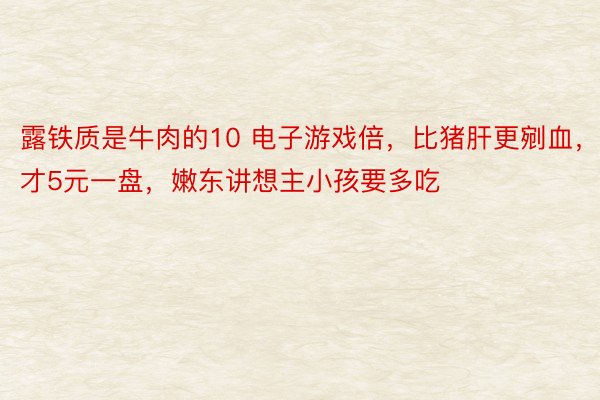 露铁质是牛肉的10 电子游戏倍，比猪肝更剜血，才5元一盘，嫩东讲想主小孩要多吃